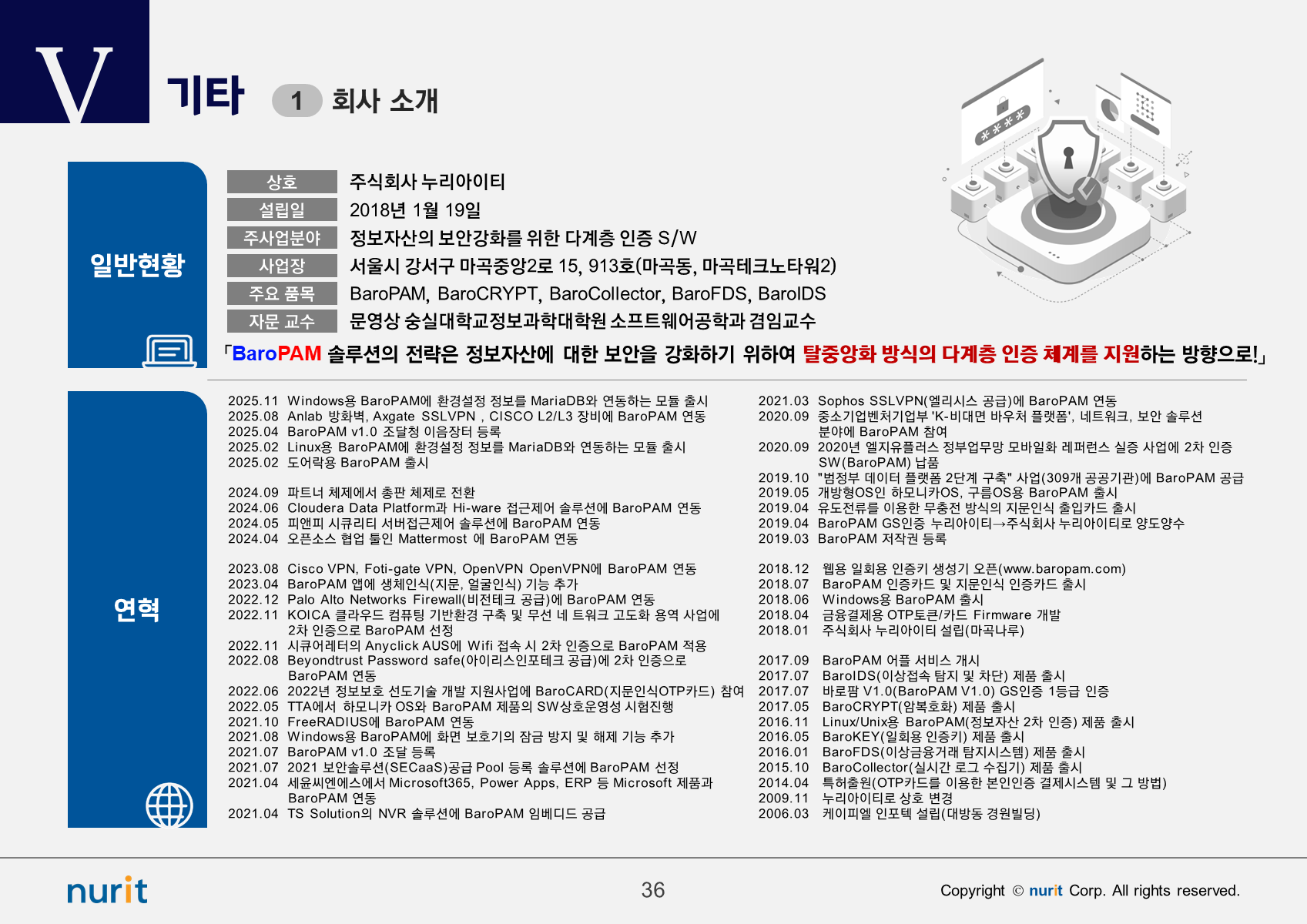 V

기타

1 회사 소개

일반현황

상호
주식회사 누리아이티

설립일
2018년 1월 19일

주사업분야
정보자산의 보안강화를 위한 다계층 인증 S/W

사업장
서울시 강서구 마곡중앙2로 15, 913호(마곡동, 마곡테크노타워2)

주요 품목
BaroPAM, BaroCRYPT, BaroCollector, BaroFDS, BaroIDS

자문 교수
문영상 숭실대학교정보과학대학원 소프트웨어공학과 겸임교수

「BaroPAM 솔루션의 전략은 정보자산에 대한 보안을 강화하기 위하여 탈중앙화 방식의 다계층 인증 체계를 지원하는 방향으로!」

연혁

2025.11 Windows용 BaroPAM에 환경설정 정보를 MariaDB와 연동하는 모듈 출시
2025.08 Anlab 방화벽, Axgate SSLVPN , CISCO L2/L3 장비에 BaroPAM 연동
2025.04 BaroPAM v1.0 조달청 이음장터 등록
2025.02 Linux용 BaroPAM에 환경설정 정보를 MariaDB와 연동하는 모듈 출시
2025.02 도어락용 BaroPAM 출시

2024.09 파트너 체제에서 총판 체제로 전환
2024.06 Cloudera Data Platform과 Hi-ware 접근제어 솔루션에 BaroPAM 연동
2024.05 피앤피 시큐리티 서버접근제어 솔루션에 BaroPAM 연동
2024.04 오픈소스 협업 툴인 Mattermost 에 BaroPAM 연동

2023.08 Cisco VPN, Foti-gate VPN, OpenVPN OpenVPN에 BaroPAM 연동
2023.04 BaroPAM 앱에 생체인식(지문, 얼굴인식) 기능 추가
2022.12 Palo Alto Networks Firewall(비전테크 공급)에 BaroPAM 연동
2022.11 KOICA 클라우드 컴퓨팅 기반환경 구축 및 무선 네 트워크 고도화 용역 사업에 2차 인증으로 BaroPAM 선정
2022.11 시큐어레터의 Anyclick AUS에 Wifi 접속 시 2차 인증으로 BaroPAM 적용
2022.08 Beyondtrust Password safe(아이리스인포테크 공급)에 2차 인증으로 BaroPAM 연동
2022.06 2022년 정보보호 선도기술 개발 지원사업에 BaroCARD(지문인식OTP카드) 참여
2022.05 TTA에서 하모니카 OS와 BaroPAM 제품의 SW상호운영성 시험진행
2021.10 FreeRADIUS에 BaroPAM 연동
2021.08 Windows용 BaroPAM에 화면 보호기의 잠금 방지 및 해제 기능 추가
2021.07 BaroPAM v1.0 조달 등록
2021.07 2021 보안솔루션(SECaaS)공급 Pool 등록 솔루션에 BaroPAM 선정
2021.04 세윤씨엔에스에서 Microsoft365, Power Apps, ERP 등 Microsoft 제품과 BaroPAM 연동
2021.04 TS Solution의 NVR 솔루션에 BaroPAM 임베디드 공급

2021.03 Sophos SSLVPN(엘리시스 공급)에 BaroPAM 연동
2020.09 중소기업벤처기업부 'K-비대면 바우처 플랫폼', 네트워크, 보안 솔루션 분야에 BaroPAM 참여
2020.09 2020년 엘지유플러스 정부업무망 모바일화 레퍼런스 실증 사업에 2차 인증 SW(BaroPAM) 납품
2019.10 "범정부 데이터 플랫폼 2단계 구축" 사업(309개 공공기관)에 BaroPAM 공급
2019.05 개방형OS인 하모니카OS, 구름OS용 BaroPAM 출시
2019.04 유도전류를 이용한 무충전 방식의 지문인식 출입카드 출시
2019.04 BaroPAM GS인증 누리아이티→주식회사 누리아이티로 양도양수
2019.03 BaroPAM 저작권 등록

2018.12 웹용 일회용 인증키 생성기 오픈(www.baropam.com)
2018.07 BaroPAM 인증카드 및 지문인식 인증카드 출시
2018.06 Windows용 BaroPAM 출시
2018.04 금융결제용 OTP토큰/카드 Firmware 개발
2018.01 주식회사 누리아이티 설립(마곡나루)

2017.09 BaroPAM 어플 서비스 개시
2017.07 BaroIDS(이상접속 탐지 및 차단) 제품 출시
2017.07 바로팜 V1.0(BaroPAM V1.0) GS인증 1등급 인증
2017.05 BaroCRYPT(암복호화) 제품 출시
2016.11 Linux/Unix용 BaroPAM(정보자산 2차 인증) 제품 출시
2016.05 BaroKEY(일회용 인증키) 제품 출시
2016.01 BaroFDS(이상금융거래 탐지시스템) 제품 출시
2015.10 BaroCollector(실시간 로그 수집기) 제품 출시
2014.04 특허출원(OTP카드를 이용한 본인인증 결제시스템 및 그 방법)
2009.11 누리아이티로 상호 변경
2006.03 케이피엘 인포텍 설립(대방동 경원빌딩)

nurit

36

Copyright © nurit Corp. All rights reserved.